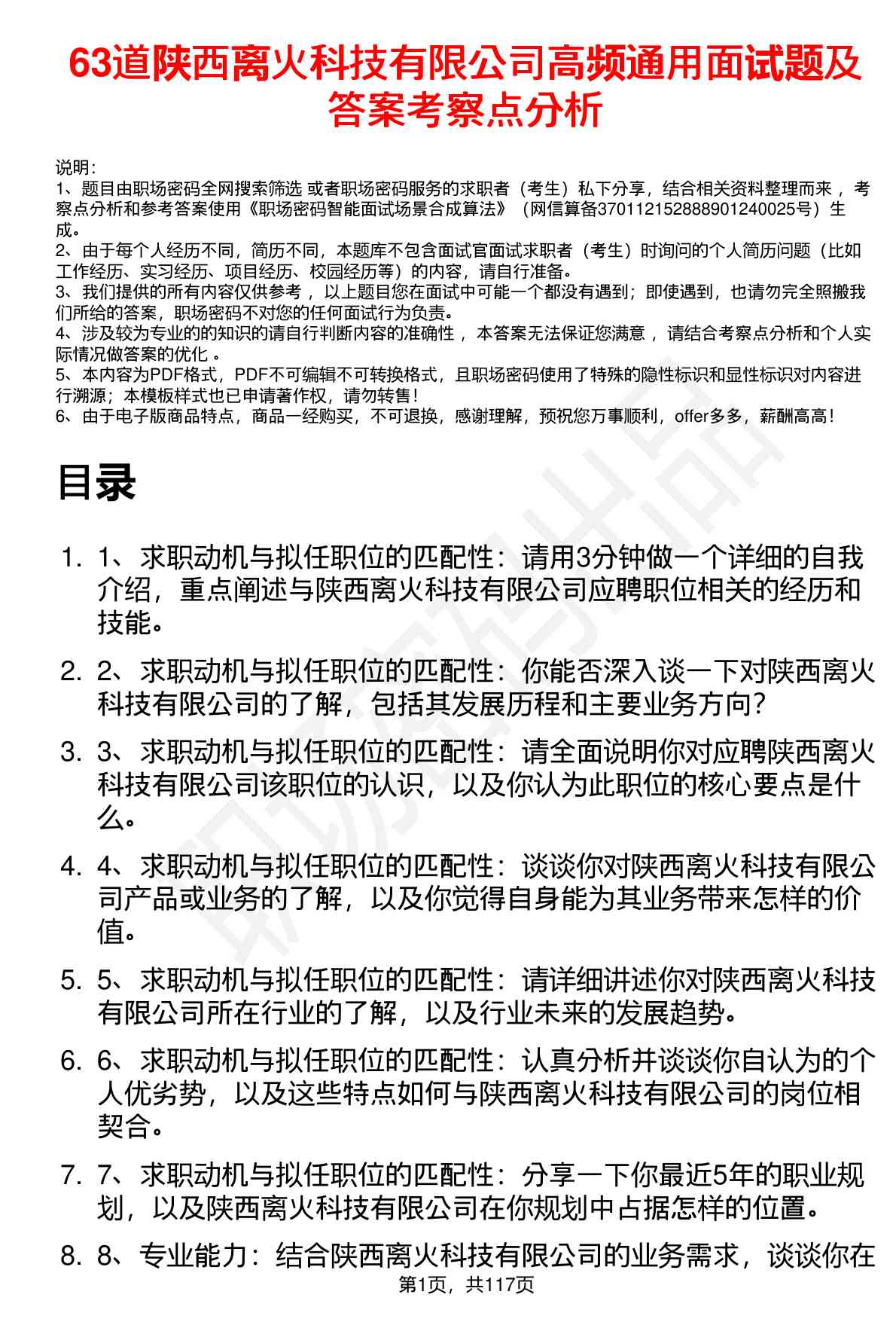 63道陕西离火科技有限公司高频通用面试题及答案考察点分析

说明：
1、题目由职场密码全网搜索筛选 或者职场密码服务的求职者（考生）私下分享，结合相关资料整理而来 ，考察点分析和参考答案使用《职场密码智能面试场景合成算法》（网信算备370112152888901240025号）生成。
2、由于每个人经历不同，简历不同，本题库不包含面试官面试求职者（考生）时询问的个人简历问题（比如工作经历、实习经历、项目经历、校园经历等）的内容，请自行准备。
3、我们提供的所有内容仅供参考 ，以上题目您在面试中可能一个都没有遇到；即使遇到，也请勿完全照搬我们所给的答案，职场密码不对您的任何面试行为负责。
4、涉及较为专业的的知识的请自行判断内容的准确性 ，本答案无法保证您满意 ，请结合考察点分析和个人实际情况做答案的优化 。
5、本内容为PDF格式，PDF不可编辑不可转换格式，且职场密码使用了特殊的隐性标识和显性标识对内容进行溯源；本模板样式也已申请著作权，请勿转售！
6、由于电子版商品特点，商品一经购买，不可退换，感谢理解，预祝您万事顺利，offer多多，薪酬高高！

目录

1. 1、求职动机与拟任职位的匹配性：请用3分钟做一个详细的自我介绍，重点阐述与陕西离火科技有限公司应聘职位相关的经历和技能。

2. 2、求职动机与拟任职位的匹配性：你能否深入谈一下对陕西离火科技有限公司的了解，包括其发展历程和主要业务方向？

3. 3、求职动机与拟任职位的匹配性：请全面说明你对应聘陕西离火科技有限公司该职位的认识，以及你认为此职位的核心要点是什么。

4. 4、求职动机与拟任职位的匹配性：谈谈你对陕西离火科技有限公司产品或业务的了解，以及你觉得自身能为其业务带来怎样的价值。

5. 5、求职动机与拟任职位的匹配性：请详细讲述你对陕西离火科技有限公司所在行业的了解，以及行业未来的发展趋势。

6. 6、求职动机与拟任职位的匹配性：认真分析并谈谈你自认为的个人优劣势，以及这些特点如何与陕西离火科技有限公司的岗位相契合。

7. 7、求职动机与拟任职位的匹配性：分享一下你最近5年的职业规划，以及陕西离火科技有限公司在你规划中占据怎样的位置。

8. 8、专业能力：结合陕西离火科技有限公司的业务需求，谈谈你在

第1页，共117页